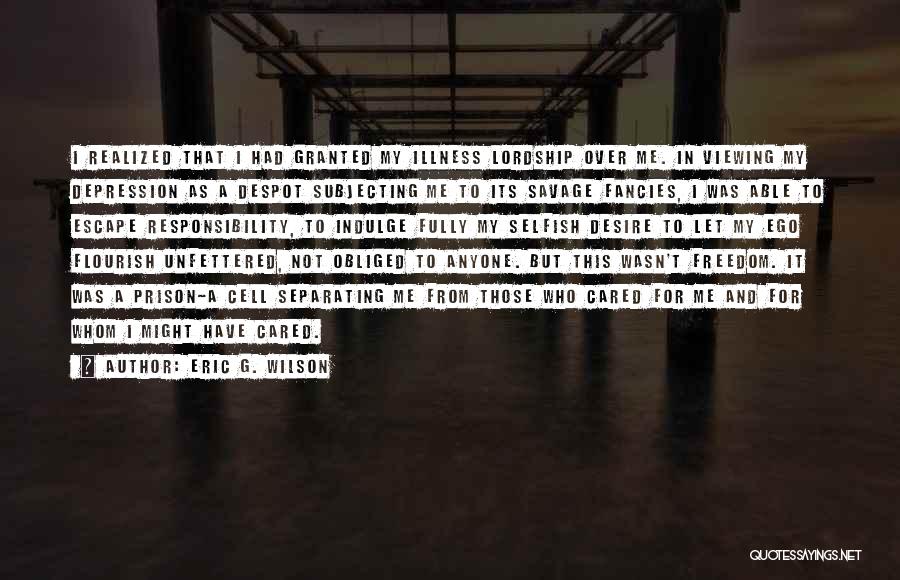 I REALIZED THAT I HAD GRANTED MY ILLNESS LORDSHIP OVER ME. IN VIEWING MY DEPRESSION AS A DESPOT SUBJECTING ME TO ITS SAVAGE FANCIES, I WAS ABLE TO ESCAPE RESPONSIBILITY, TO INDULGE FULLY MY SELFISH DESIRE TO LET MY EGO FLOURISH UNFETTERED, NOT OBLIGED TO ANYONE. BUT THIS WASN'T FREEDOM. IT WAS A PRISON-A CELL SEPARATING ME FROM THOSE WHO CARED FOR ME AND FOR WHOM I MIGHT HAVE CARED.

? AUTHOR: ERIC G. WILSON

QUOTESSAYINGS.NET